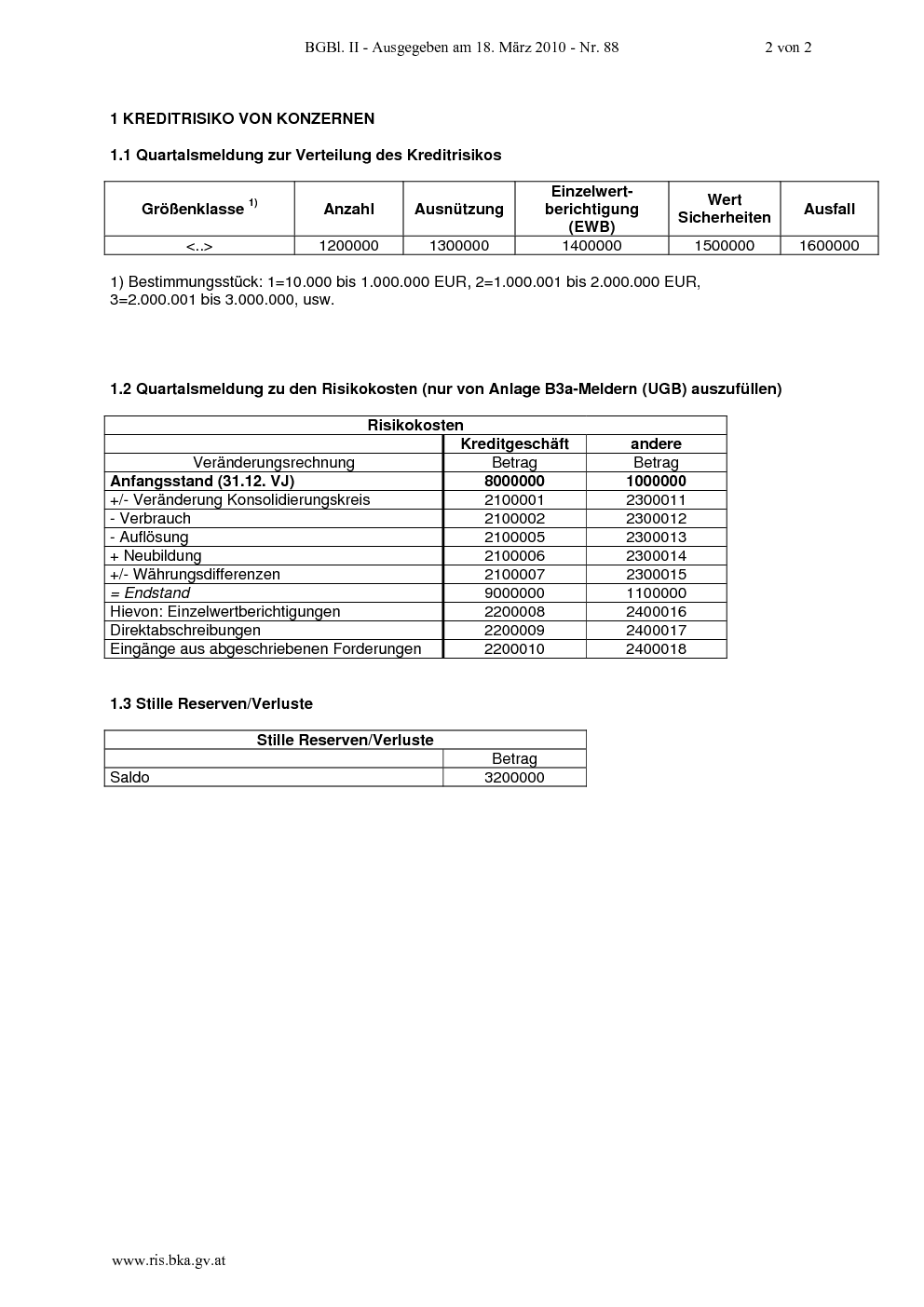 BGBl. II - Ausgegeben am 18. März 2010 - Nr. 88 2 von 2

1 KREDITRISIKO VON KONZERNEN

1.1 Quartalsmeldung zur Verteilung des Kreditrisikos

| Größenklasse $^{1)}$ | Anzahl | Ausnützung | Einzelwertberichtigung (EWB) | Wert Sicherheiten | Ausfall |
|---|---|---|---|---|---|
| <..> | 1200000 | 1300000 | 1400000 | 1500000 | 1600000 |

1) Bestimmungsstück: 1=10.000 bis 1.000.000 EUR, 2=1.000.001 bis 2.000.000 EUR, 3=2.000.001 bis 3.000.000, usw.

1.2 Quartalsmeldung zu den Risikokosten (nur von Anlage B3a-Meldern (UGB) auszufüllen)

| Risikokosten | | |
|---|---|---|
| | Kreditgeschäft | andere |
| Veränderungsrechnung | Betrag | Betrag |
| Anfangsstand (31.12. VJ) | 8000000 | 1000000 |
| +/- Veränderung Konsolidierungskreis | 2100001 | 2300011 |
| - Verbrauch | 2100002 | 2300012 |
| - Auflösung | 2100005 | 2300013 |
| + Neubildung | 2100006 | 2300014 |
| +/- Währungsdifferenzen | 2100007 | 2300015 |
| = Endstand | 9000000 | 1100000 |
| Hievon: Einzelwertberichtigungen | 2200008 | 2400016 |
| Direktabschreibungen | 2200009 | 2400017 |
| Eingänge aus abgeschriebenen Forderungen | 2200010 | 2400018 |

1.3 Stille Reserven/Verluste

| Stille Reserven/Verluste | |
|---|---|
| | Betrag |
| Saldo | 3200000 |

www.ris.bka.gv.at